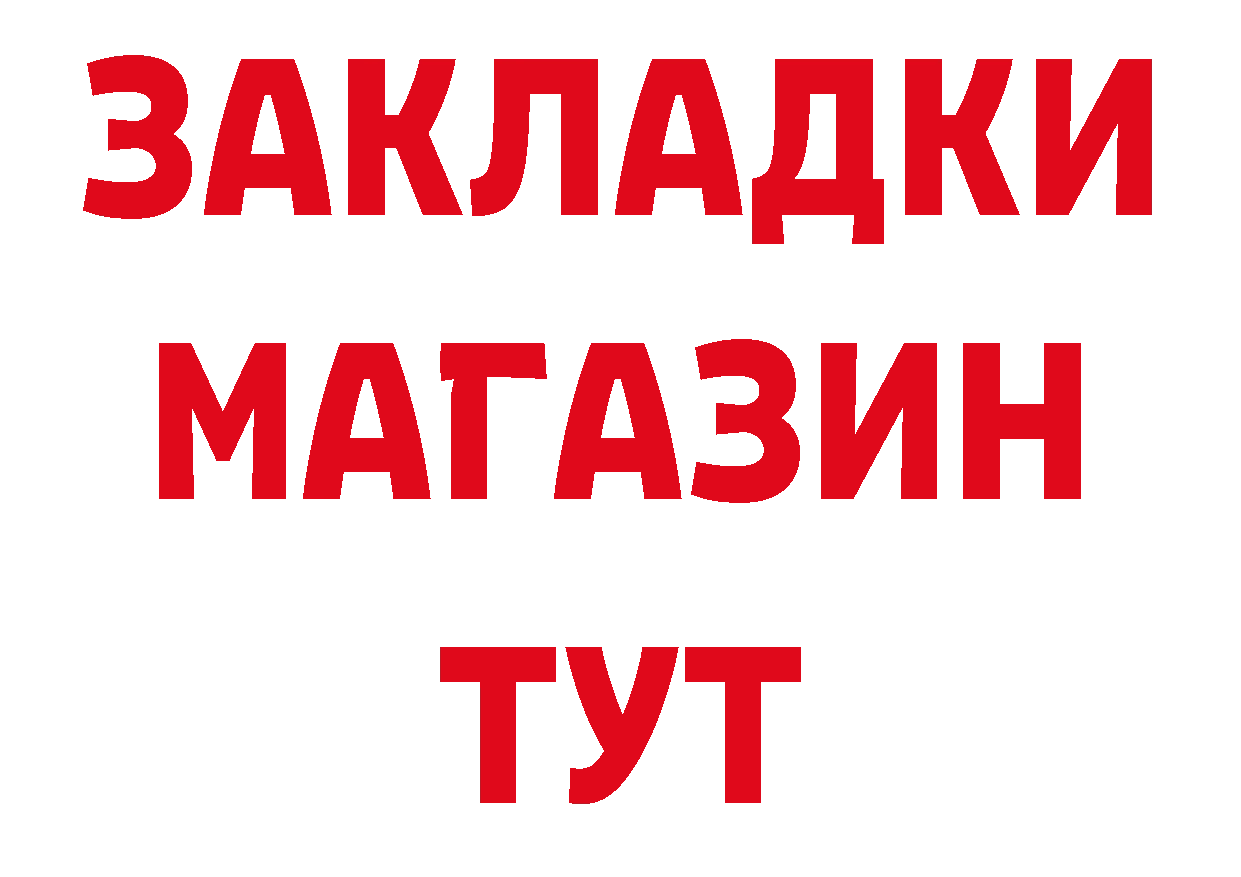 ЗАКЛАДКИ
МАГАЗИН
ТУТ